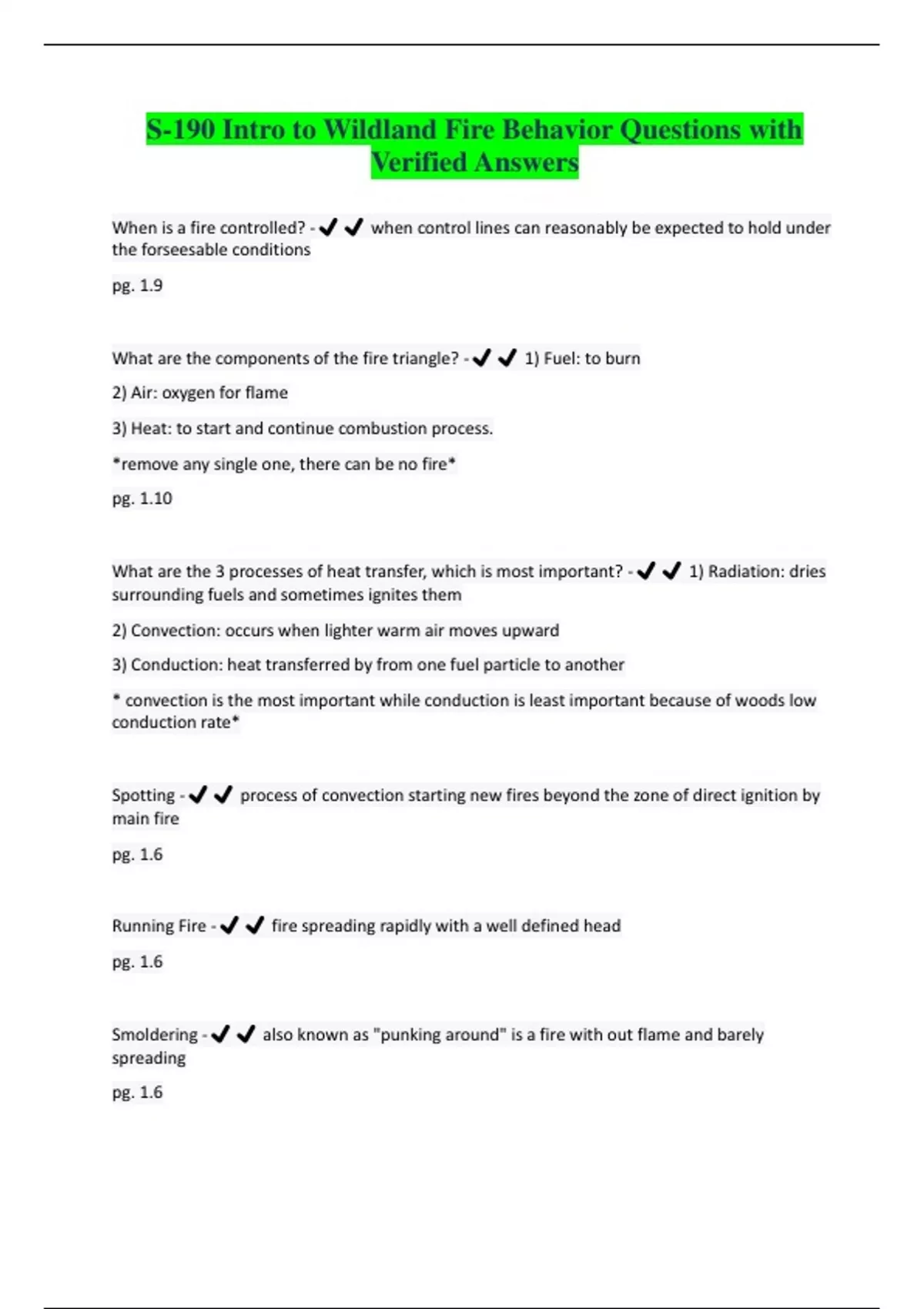 S-190 Intro to Wildland Fire Behavior Questions with Verified Answers

When is a fire controlled? - ✔✔ when control lines can reasonably be expected to hold under the forseesable conditions

pg. 1.9

What are the components of the fire triangle? - ✔✔ 1) Fuel: to burn

2) Air: oxygen for flame

3) Heat: to start and continue combustion process.

*remove any single one, there can be no fire*

pg. 1.10

What are the 3 processes of heat transfer, which is most important? - ✔✔ 1) Radiation: dries surrounding fuels and sometimes ignites them

2) Convection: occurs when lighter warm air moves upward

3) Conduction: heat transferred by from one fuel particle to another

* convection is the most important while conduction is least important because of woods low conduction rate*

Spotting - ✔✔ process of convection starting new fires beyond the zone of direct ignition by main fire

pg. 1.6

Running Fire - ✔✔ fire spreading rapidly with a well defined head

pg. 1.6

Smoldering - ✔✔ also known as "punking around" is a fire with out flame and barely spreading

pg. 1.6